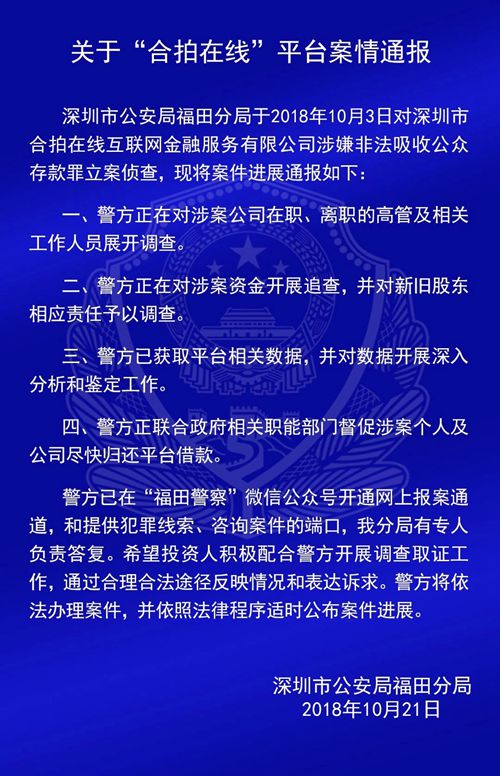 关于“合拍在线”平台案情通报

深圳市公安局福田分局于2018年10月3日对深圳市合拍在线互联网金融服务有限公司涉嫌非法吸收公众存款罪立案侦查，现将案件进展通报如下：

一、警方正在对涉案公司在职、离职的高管及相关工作人员展开调查。

二、警方正在对涉案资金开展追查，并对新旧股东相应责任予以调查。

三、警方已获取平台相关数据，并对数据开展深入分析和鉴定工作。

四、警方正联合政府相关职能部门督促涉案个人及公司尽快归还平台借款。

警方已在“福田警察”微信公众号开通网上报案通道，和提供犯罪线索、咨询案件的端口，我分局有专人负责答复。希望投资人积极配合警方开展调查取证工作，通过合理合法途径反映情况和表达诉求。警方将依法办理案件，并依照法律程序适时公布案件进展。

深圳市公安局福田分局
2018年10月21日